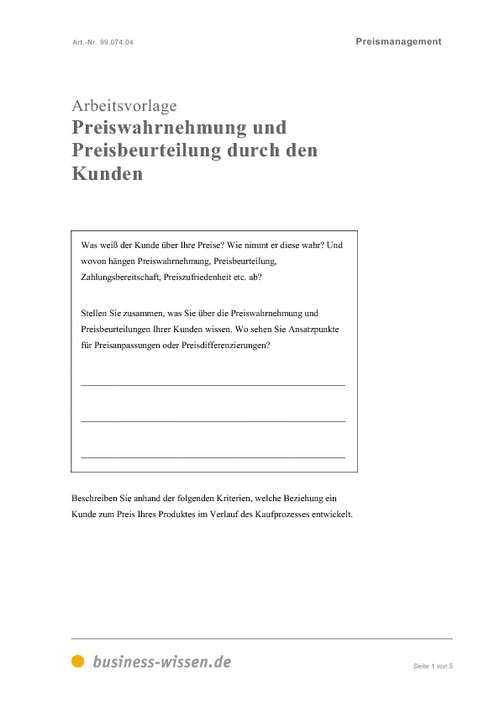 Art.-Nr. 99.074.04

Preismanagement

Arbeitsvorlage

Preiswahrnehmung und Preisbeurteilung durch den Kunden

Was weiß der Kunde über Ihre Preise? Wie nimmt er diese wahr? Und wovon hängen Preiswahrnehmung, Preisbeurteilung, Zahlungsbereitschaft, Preiszufriedenheit etc. ab?

Stellen Sie zusammen, was Sie über die Preiswahrnehmung und Preisbeurteilungen Ihrer Kunden wissen. Wo sehen Sie Ansatzpunkte für Preisanpassungen oder Preisdifferenzierungen?

Beschreiben Sie anhand der folgenden Kriterien, welche Beziehung ein Kunde zum Preis Ihres Produktes im Verlauf des Kaufprozesses entwickelt.

business-wissen.de

Seite 1 von 5